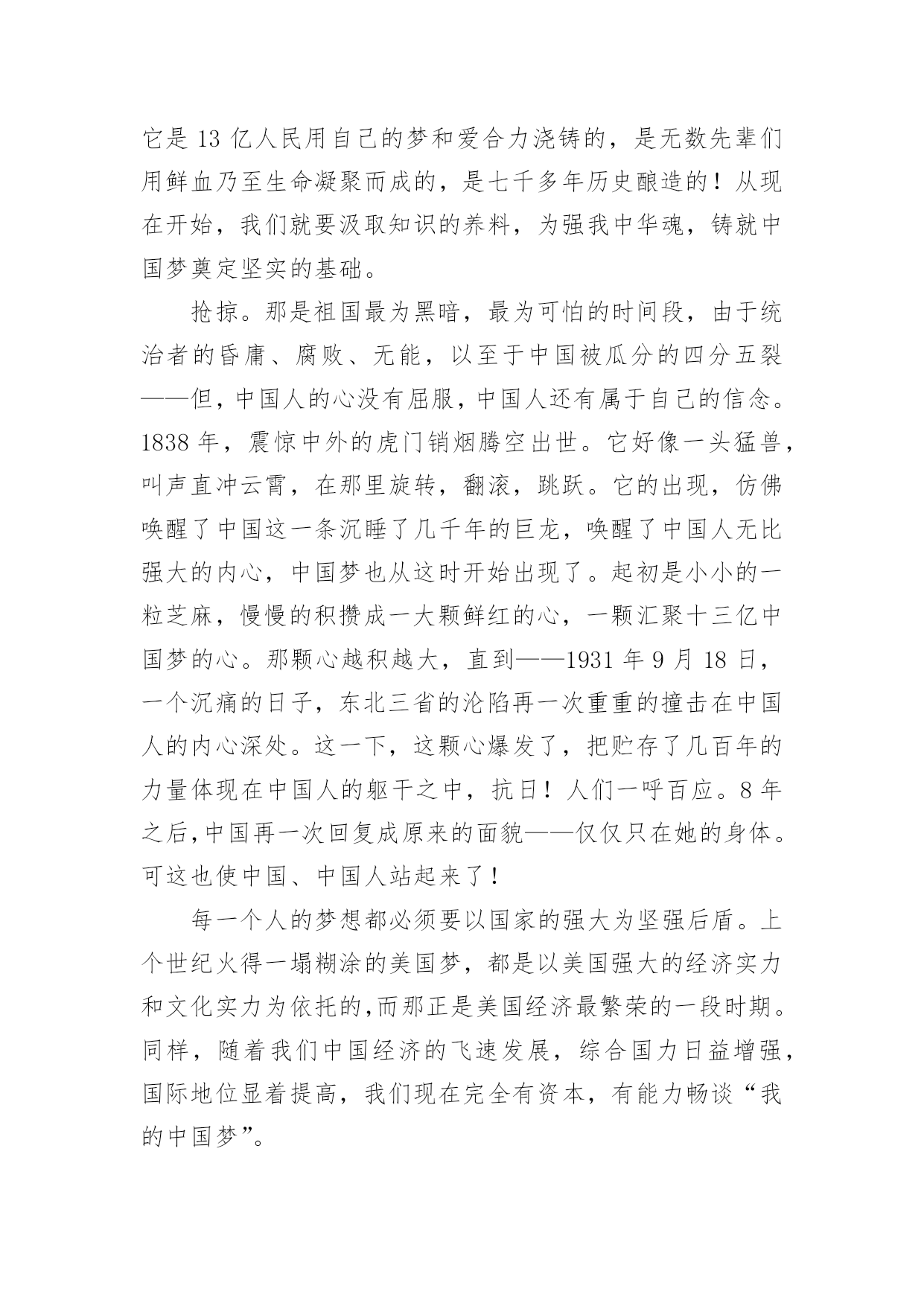 它是 13 亿人民用自己的梦和爱合力浇铸的，是无数先辈们用鲜血乃至生命凝聚而成的，是七千多年历史酿造的！从现在开始，我们就要汲取知识的养料，为强我中华魂，铸就中国梦奠定坚实的基础。

抢掠。那是祖国最为黑暗，最为可怕的时间段，由于统治者的昏庸、腐败、无能，以至于中国被瓜分的四分五裂——但，中国人的心没有屈服，中国人还有属于自己的信念。1838 年，震惊中外的虎门销烟腾空出世。它好像一头猛兽，叫声直冲云霄，在那里旋转，翻滚，跳跃。它的出现，仿佛唤醒了中国这一条沉睡了几千年的巨龙，唤醒了中国人无比强大的内心，中国梦也从这时开始出现了。起初是小小的一粒芝麻，慢慢的积攒成一大颗鲜红的心，一颗汇聚十三亿中国梦的心。那颗心越积越大，直到——1931 年 9 月 18 日，一个沉痛的日子，东北三省的沦陷再一次重重的撞击在中国人的内心深处。这一下，这颗心爆发了，把贮存了几百年的力量体现在中国人的躯干之中，抗日！人们一呼百应。8 年之后，中国再一次回复成原来的面貌——仅仅只在她的身体。可这也使中国、中国人站起来了！

每一个人的梦想都必须要以国家的强大为坚强后盾。上个世纪火得一塌糊涂的美国梦，都是以美国强大的经济实力和文化实力为依托的，而那正是美国经济最繁荣的一段时期。同样，随着我们中国经济的飞速发展，综合国力日益增强，国际地位显着提高，我们现在完全有资本，有能力畅谈“我的中国梦”。